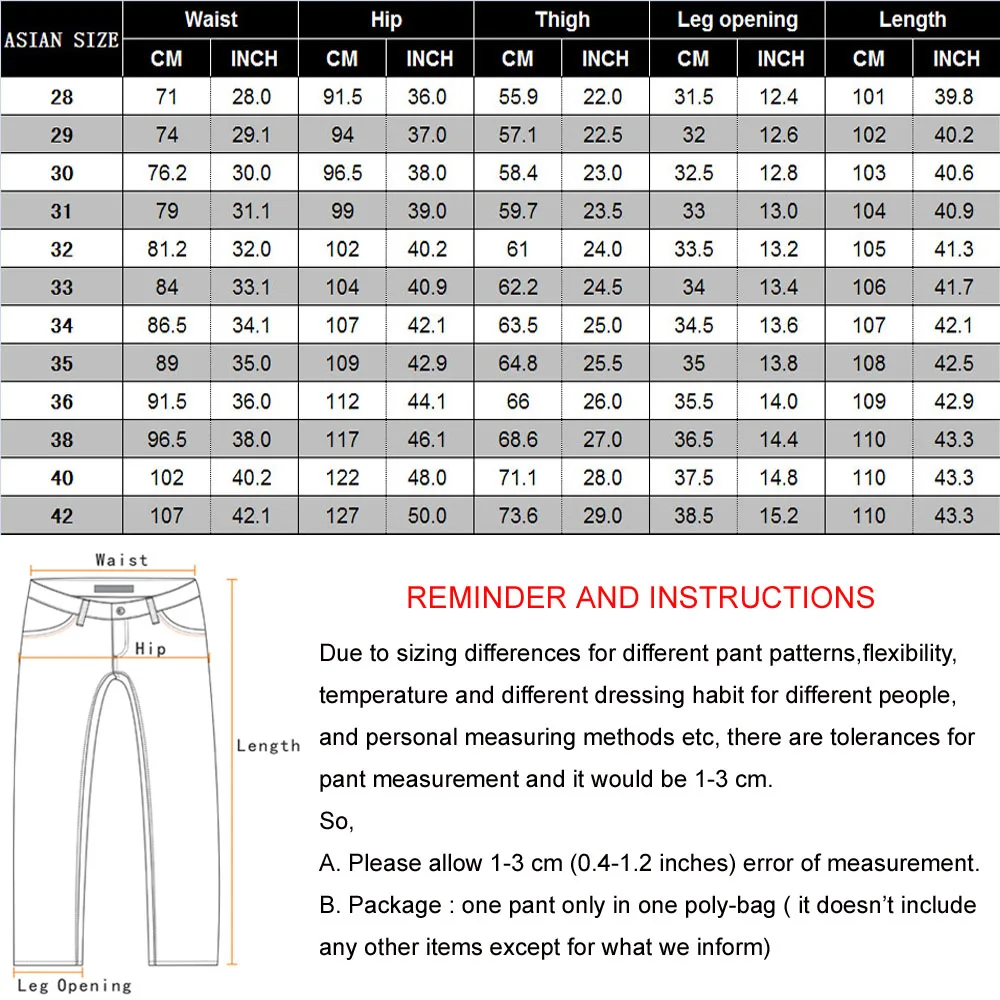 | ASIAN SIZE | Waist CM | Waist INCH | Hip CM | Hip INCH | Thigh CM | Thigh INCH | Leg opening CM | Leg opening INCH | Length CM | Length INCH |
|---|---|---|---|---|---|---|---|---|---|---|
| 28 | 71 | 28.0 | 91.5 | 36.0 | 55.9 | 22.0 | 31.5 | 12.4 | 101 | 39.8 |
| 29 | 74 | 29.1 | 94 | 37.0 | 57.1 | 22.5 | 32 | 12.6 | 102 | 40.2 |
| 30 | 76.2 | 30.0 | 96.5 | 38.0 | 58.4 | 23.0 | 32.5 | 12.8 | 103 | 40.6 |
| 31 | 79 | 31.1 | 99 | 39.0 | 59.7 | 23.5 | 33 | 13.0 | 104 | 40.9 |
| 32 | 81.2 | 32.0 | 102 | 40.2 | 61 | 24.0 | 33.5 | 13.2 | 105 | 41.3 |
| 33 | 84 | 33.1 | 104 | 40.9 | 62.2 | 24.5 | 34 | 13.4 | 106 | 41.7 |
| 34 | 86.5 | 34.1 | 107 | 42.1 | 63.5 | 25.0 | 34.5 | 13.6 | 107 | 42.1 |
| 35 | 89 | 35.0 | 109 | 42.9 | 64.8 | 25.5 | 35 | 13.8 | 108 | 42.5 |
| 36 | 91.5 | 36.0 | 112 | 44.1 | 66 | 26.0 | 35.5 | 14.0 | 109 | 42.9 |
| 38 | 96.5 | 38.0 | 117 | 46.1 | 68.6 | 27.0 | 36.5 | 14.4 | 110 | 43.3 |
| 40 | 102 | 40.2 | 122 | 48.0 | 71.1 | 28.0 | 37.5 | 14.8 | 110 | 43.3 |
| 42 | 107 | 42.1 | 127 | 50.0 | 73.6 | 29.0 | 38.5 | 15.2 | 110 | 43.3 |

Waist
Hip
Length
Leg Opening

REMINDER AND INSTRUCTIONS

Due to sizing differences for different pant patterns,flexibility, temperature and different dressing habit for different people, and personal measuring methods etc, there are tolerances for pant measurement and it would be 1-3 cm.
So,
A. Please allow 1-3 cm (0.4-1.2 inches) error of measurement.
B. Package : one pant only in one poly-bag ( it doesn't include any other items except for what we inform)